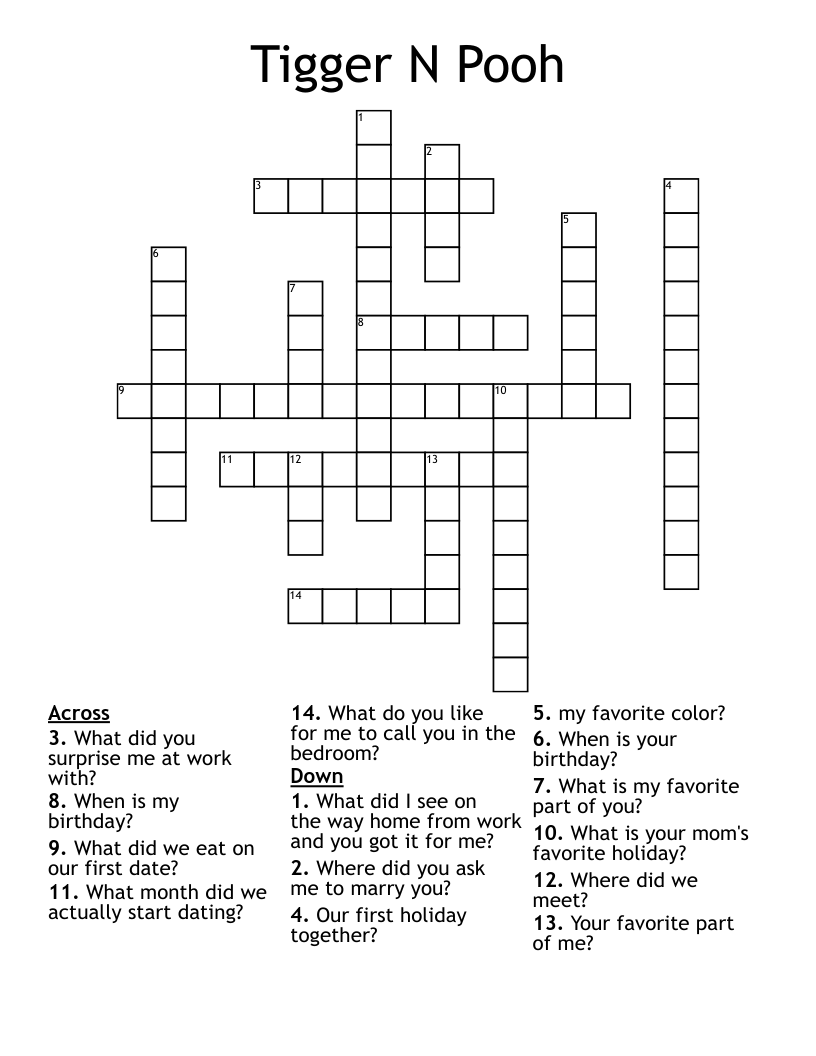 Tigger N Pooh

1
2
3
4
5
6
7
8
9
10
11
12
13
14

Across
3. What did you surprise me at work with?
8. When is my birthday?
9. What did we eat on our first date?
11. What month did we actually start dating?
14. What do you like for me to call you in the bedroom?

Down
1. What did I see on the way home from work and you got it for me?
2. Where did you ask me to marry you?
4. Our first holiday together?
5. my favorite color?
6. When is your birthday?
7. What is my favorite part of you?
10. What is your mom's favorite holiday?
12. Where did we meet?
13. Your favorite part of me?